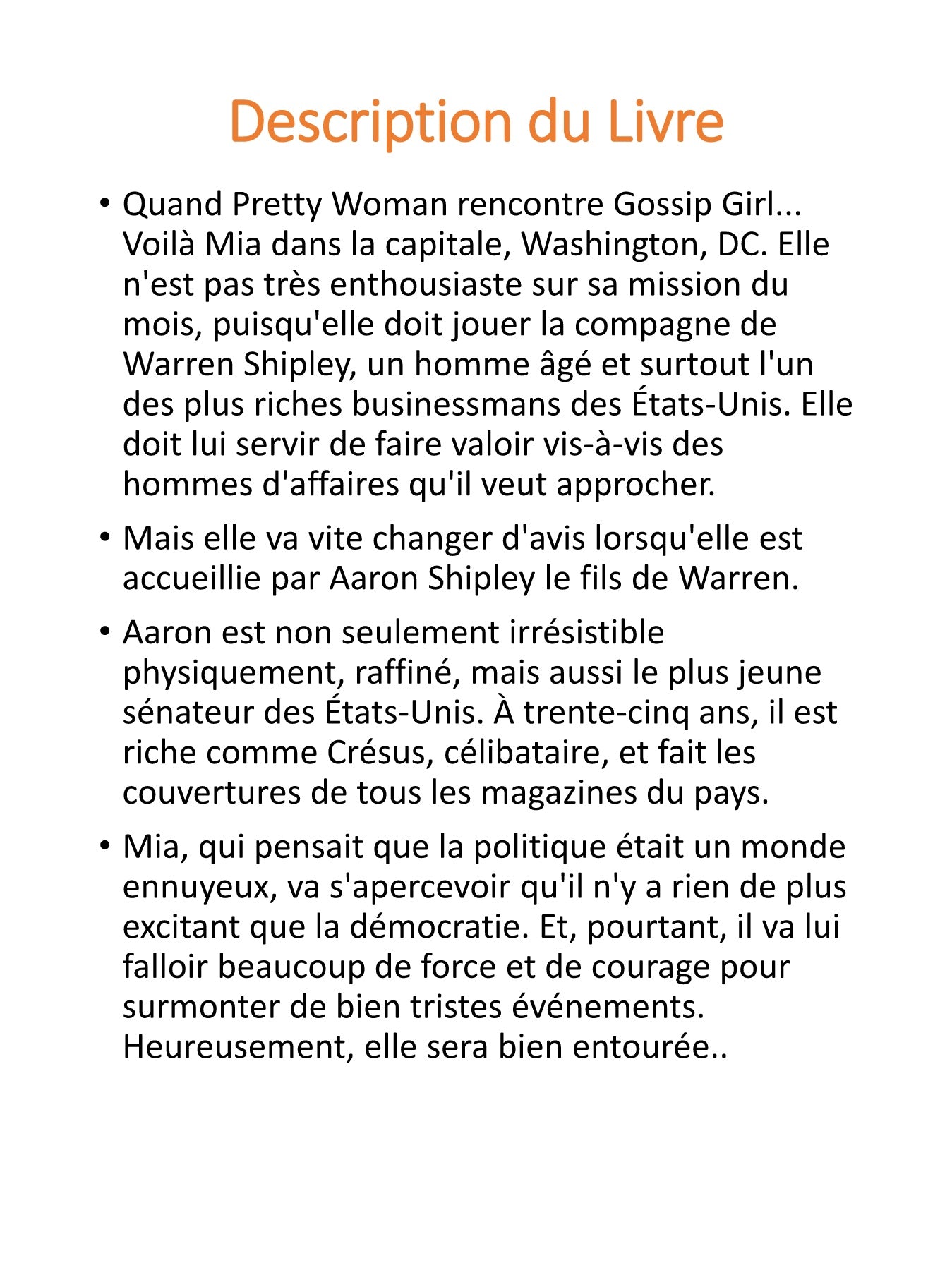 Description du Livre

• Quand Pretty Woman rencontre Gossip Girl... Voilà Mia dans la capitale, Washington, DC. Elle n'est pas très enthousiaste sur sa mission du mois, puisqu'elle doit jouer la compagne de Warren Shipley, un homme âgé et surtout l'un des plus riches businessmans des États-Unis. Elle doit lui servir de faire valoir vis-à-vis des hommes d'affaires qu'il veut approcher.

• Mais elle va vite changer d'avis lorsqu'elle est accueillie par Aaron Shipley le fils de Warren.

• Aaron est non seulement irrésistible physiquement, raffiné, mais aussi le plus jeune sénateur des États-Unis. À trente-cinq ans, il est riche comme Crésus, célibataire, et fait les couvertures de tous les magazines du pays.

• Mia, qui pensait que la politique était un monde ennuyeux, va s'apercevoir qu'il n'y a rien de plus excitant que la démocratie. Et, pourtant, il va lui falloir beaucoup de force et de courage pour surmonter de bien tristes événements. Heureusement, elle sera bien entourée..